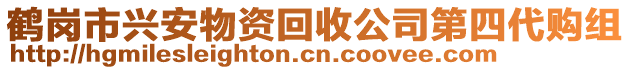 鹤岗市兴安物资回收公司第四代购组
http://hgmilesleighton.cn.coovee.com